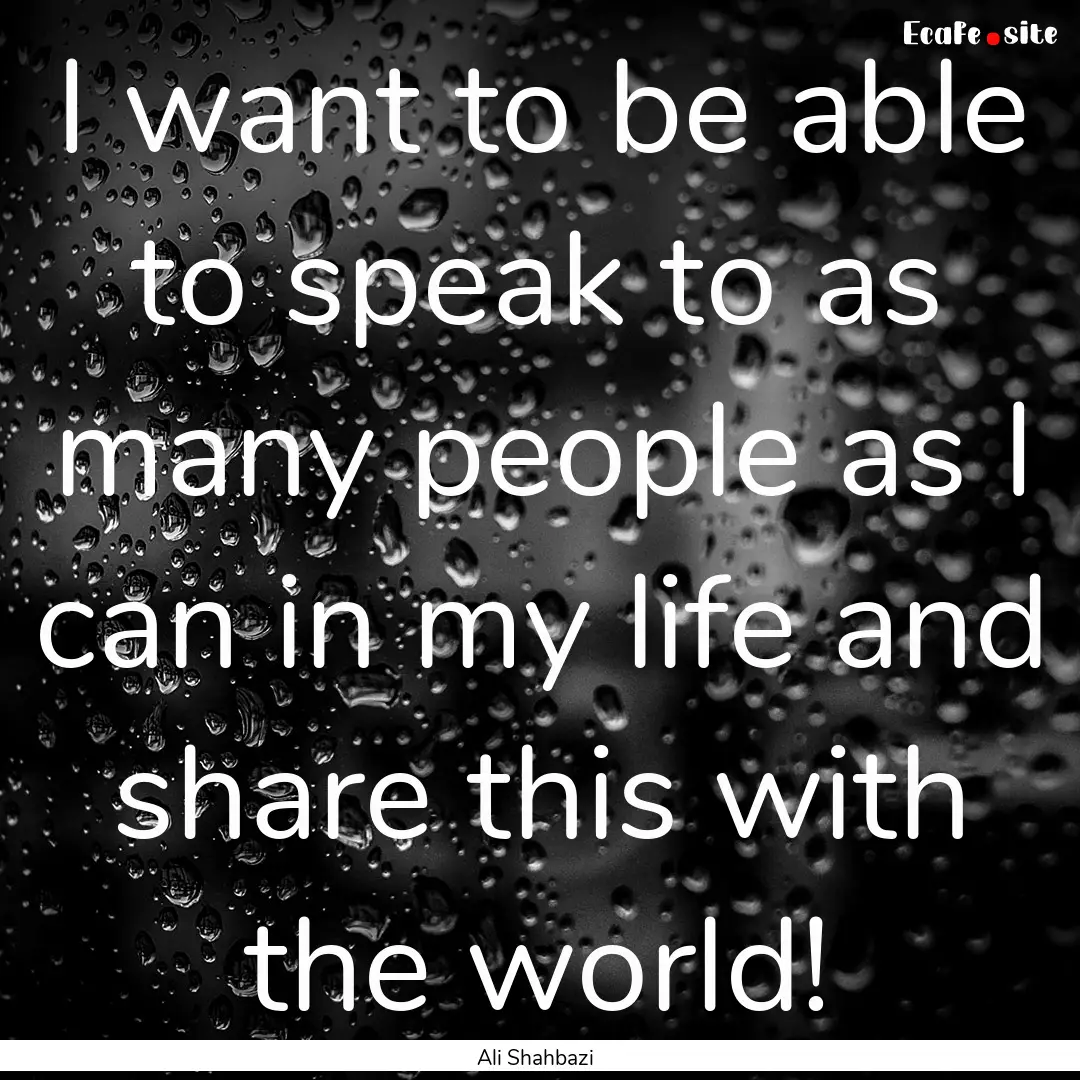 EcaFe.site

I want to be able to speak to as many people as I can in my life and share this with the world!

Ali Shahbazi